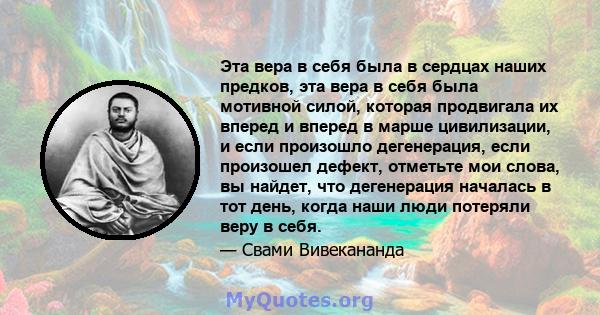 Эта вера в себя была в сердцах наших предков, эта вера в себя была мотивной силой, которая продвигала их вперед и вперед в марше цивилизации, и если произошло дегенерация, если произошел дефект, отметьте мои слова, вы найдет, что дегенерация началась в тот день, когда наши люди потеряли веру в себя.

— Свами Вивекананда

MyQuotes.org